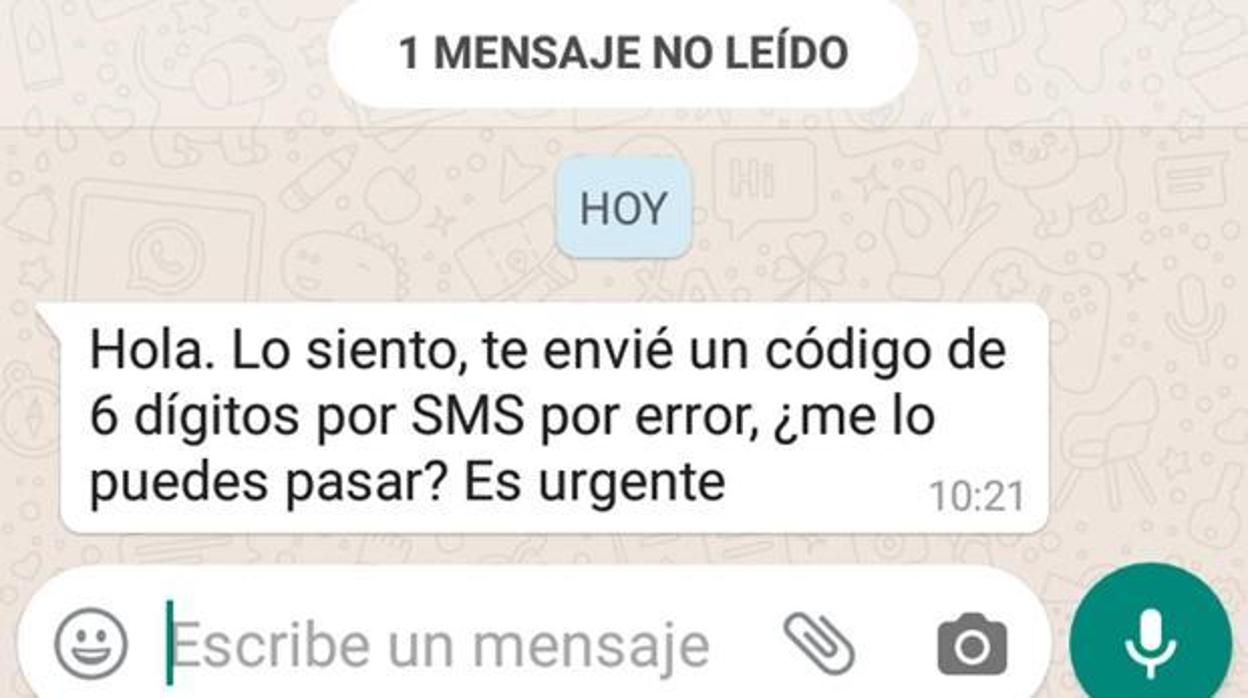 1 MENSAJE NO LEÍDO

HOY

Hola. Lo siento, te envié un código de 6 dígitos por SMS por error, ¿me lo puedes pasar? Es urgente 10:21

Escribe un mensaje